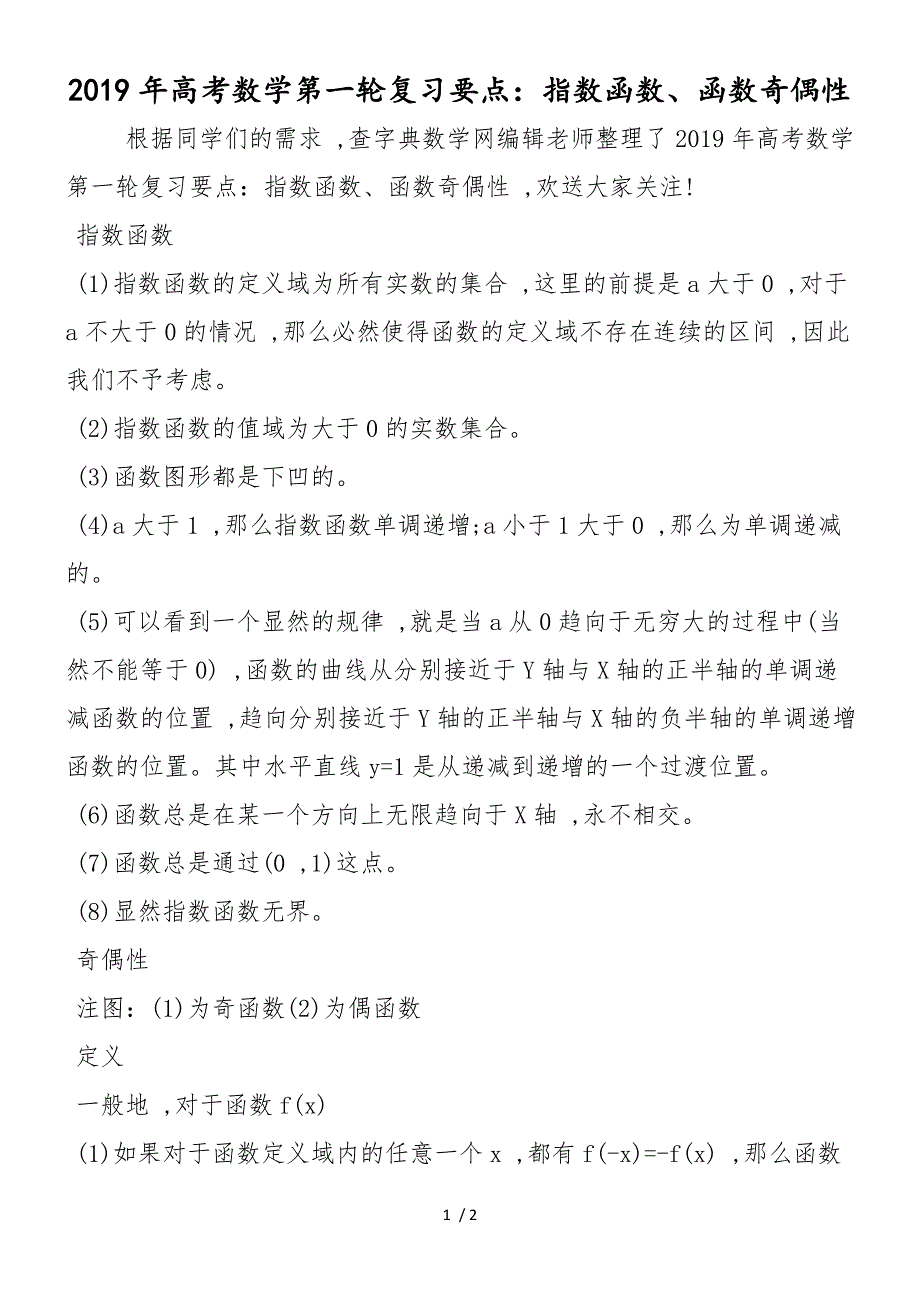 2019年高考数学第一轮复习要点：指数函数、函数奇偶性

根据同学们的需求，查字典数学网编辑老师整理了2019年高考数学第一轮复习要点：指数函数、函数奇偶性，欢送大家关注!

指数函数

(1)指数函数的定义域为所有实数的集合，这里的前提是a大于0，对于a不大于0的情况，那么必然使得函数的定义域不存在连续的区间，因此我们不予考虑。

(2)指数函数的值域为大于0的实数集合。

(3)函数图形都是下凹的。

(4)a大于1，那么指数函数单调递增;a小于1大于0，那么为单调递减的。

(5)可以看到一个显然的规律，就是当a从0趋向于无穷大的过程中(当然不能等于0)，函数的曲线从分别接近于Y轴与X轴的正半轴的单调递减函数的位置，趋向分别接近于Y轴的正半轴与X轴的负半轴的单调递增函数的位置。其中水平直线y=1是从递减到递增的一个过渡位置。

(6)函数总是在某一个方向上无限趋向于X轴，永不相交。

(7)函数总是通过(0，1)这点。

(8)显然指数函数无界。

奇偶性

注图：(1)为奇函数(2)为偶函数

定义

一般地，对于函数f(x)

(1)如果对于函数定义域内的任意一个x，都有f(-x)=-f(x)，那么函数

1 / 2